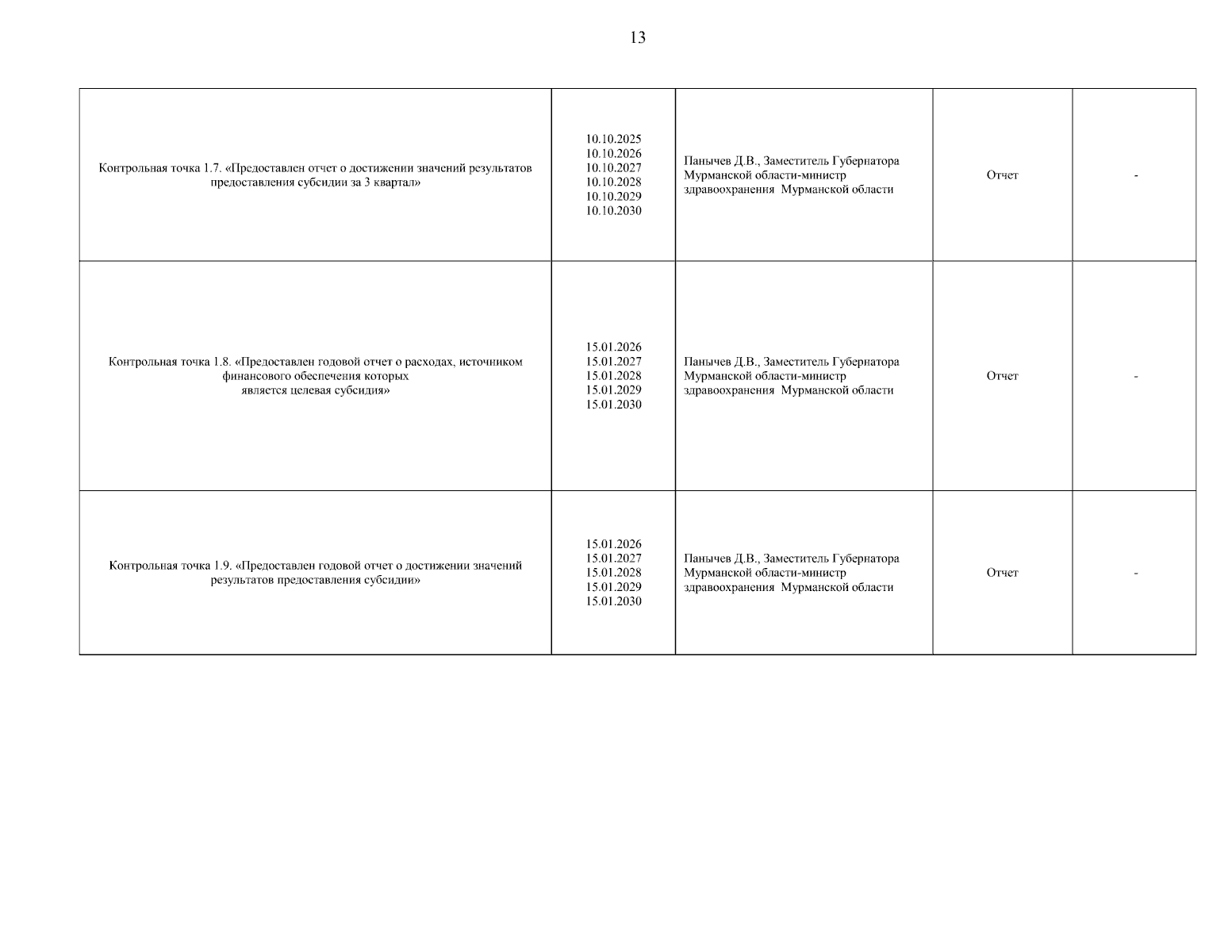 13

| | | | | |
|---|---|---|---|---|
| Контрольная точка 1.7. «Предоставлен отчет о достижении значений результатов предоставления субсидии за 3 квартал» | 10.10.2025 10.10.2026 10.10.2027 10.10.2028 10.10.2029 10.10.2030 | Панычев Д.В., Заместитель Губернатора Мурманской области-министр здравоохранения Мурманской области | Отчет | - |
| Контрольная точка 1.8. «Предоставлен годовой отчет о расходах, источником финансового обеспечения которых является целевая субсидия» | 15.01.2026 15.01.2027 15.01.2028 15.01.2029 15.01.2030 | Панычев Д.В., Заместитель Губернатора Мурманской области-министр здравоохранения Мурманской области | Отчет | - |
| Контрольная точка 1.9. «Предоставлен годовой отчет о достижении значений результатов предоставления субсидии» | 15.01.2026 15.01.2027 15.01.2028 15.01.2029 15.01.2030 | Панычев Д.В., Заместитель Губернатора Мурманской области-министр здравоохранения Мурманской области | Отчет | - |